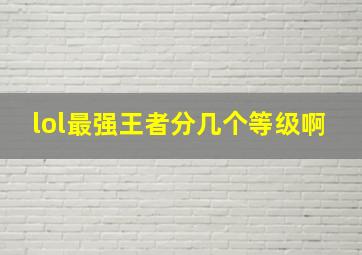 lol最强王者分几个等级啊